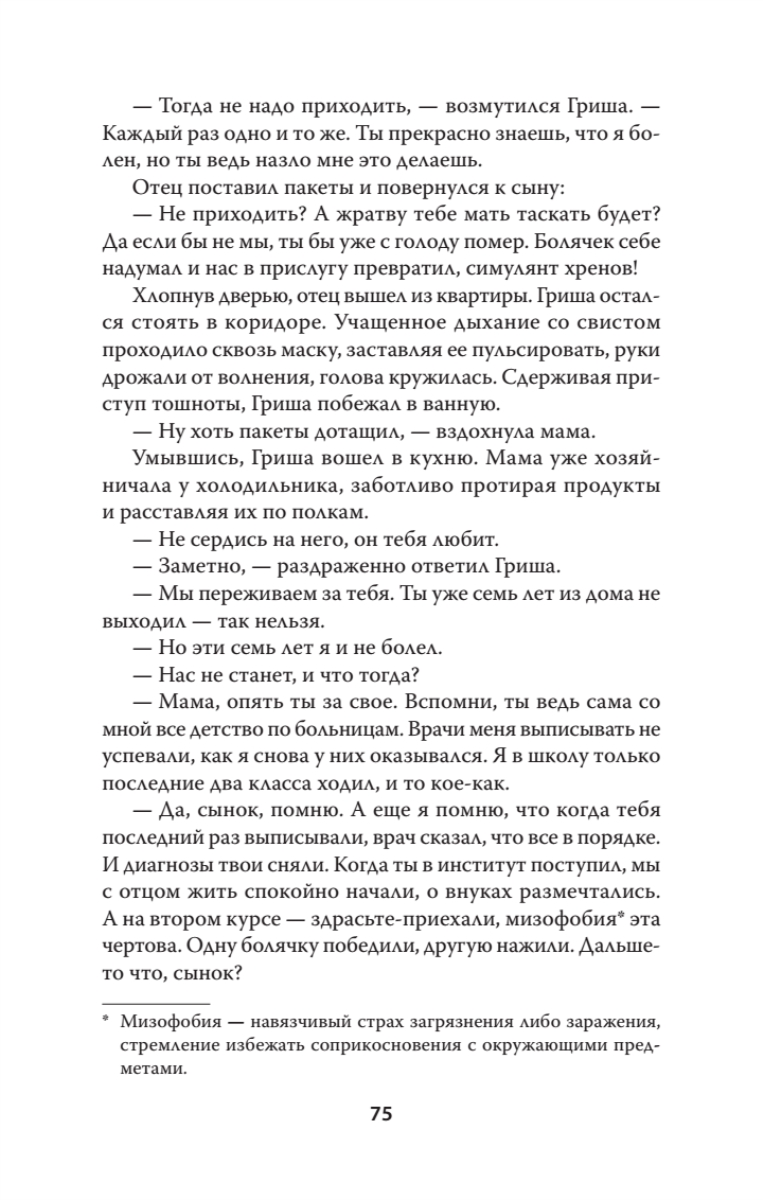 — Тогда не надо приходить, — возмутился Гриша. — Каждый раз одно и то же. Ты прекрасно знаешь, что я болен, но ты ведь назло мне это делаешь.

Отец поставил пакеты и повернулся к сыну:

— Не приходить? А жратву тебе мать таскать будет? Да если бы не мы, ты бы уже с голоду помер. Болячек себе надумал и нас в прислугу превратил, симулянт хренов!

Хлопнув дверью, отец вышел из квартиры. Гриша остался стоять в коридоре. Учащенное дыхание со свистом проходило сквозь маску, заставляя ее пульсировать, руки дрожали от волнения, голова кружилась. Сдерживая приступ тошноты, Гриша побежал в ванную.

— Ну хоть пакеты дотащил, — вздохнула мама.

Умывшись, Гриша вошел в кухню. Мама уже хозяйничала у холодильника, заботливо протирая продукты и расставляя их по полкам.

— Не сердись на него, он тебя любит.

— Заметно, — раздраженно ответил Гриша.

— Мы переживаем за тебя. Ты уже семь лет из дома не выходил — так нельзя.

— Но эти семь лет я и не болел.

— Нас не станет, и что тогда?

— Мама, опять ты за свое. Вспомни, ты ведь сама со мной все детство по больницам. Врачи меня выписывать не успевали, как я снова у них оказывался. Я в школу только последние два класса ходил, и то кое-как.

— Да, сынок, помню. А еще я помню, что когда тебя последний раз выписывали, врач сказал, что все в порядке. И диагнозы твои сняли. Когда ты в институт поступил, мы с отцом жить спокойно начали, о внуках размечтались. А на втором курсе — здрасьте-приехали, мизофобия* эта чертова. Одну болячку победили, другую нажили. Дальше-то что, сынок?

* Мизофобия — навязчивый страх загрязнения либо заражения, стремление избежать соприкосновения с окружающими предметами.

75